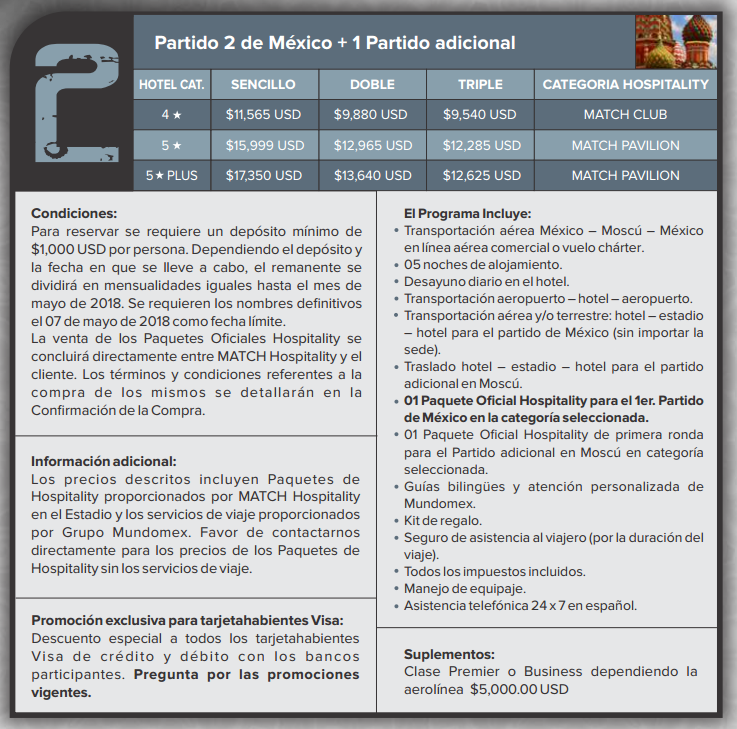 2

Partido 2 de México + 1 Partido adicional

| HOTEL CAT. | SENCILLO | DOBLE | TRIPLE | CATEGORIA HOSPITALITY |
|---|---|---|---|---|
| 4 ★ | $11,565 USD | $9,880 USD | $9,540 USD | MATCH CLUB |
| 5 ★ | $15,999 USD | $12,965 USD | $12,285 USD | MATCH PAVILION |
| 5 ★ PLUS | $17,350 USD | $13,640 USD | $12,625 USD | MATCH PAVILION |

Condiciones:
Para reservar se requiere un depósito mínimo de $1,000 USD por persona. Dependiendo el depósito y la fecha en que se lleve a cabo, el remanente se dividirá en mensualidades iguales hasta el mes de mayo de 2018. Se requieren los nombres definitivos el 07 de mayo de 2018 como fecha límite.
La venta de los Paquetes Oficiales Hospitality se concluirá directamente entre MATCH Hospitality y el cliente. Los términos y condiciones referentes a la compra de los mismos se detallarán en la Confirmación de la Compra.

Información adicional:
Los precios descritos incluyen Paquetes de Hospitality proporcionados por MATCH Hospitality en el Estadio y los servicios de viaje proporcionados por Grupo Mundomex. Favor de contactarnos directamente para los precios de los Paquetes de Hospitality sin los servicios de viaje.

Promoción exclusiva para tarjetahabientes Visa:
Descuento especial a todos los tarjetahabientes Visa de crédito y débito con los bancos participantes. Pregunta por las promociones vigentes.

El Programa Incluye:
• Transportación aérea México – Moscú – México en línea aérea comercial o vuelo chárter.
• 05 noches de alojamiento.
• Desayuno diario en el hotel.
• Transportación aeropuerto – hotel – aeropuerto.
• Transportación aérea y/o terrestre: hotel – estadio – hotel para el partido de México (sin importar la sede).
• Traslado hotel – estadio – hotel para el partido adicional en Moscú.
• 01 Paquete Oficial Hospitality para el 1er. Partido de México en la categoría seleccionada.
• 01 Paquete Oficial Hospitality de primera ronda para el Partido adicional en Moscú en categoría seleccionada.
• Guías bilingües y atención personalizada de Mundomex.
• Kit de regalo.
• Seguro de asistencia al viajero (por la duración del viaje).
• Todos los impuestos incluidos.
• Manejo de equipaje.
• Asistencia telefónica 24 x 7 en español.

Suplementos:
Clase Premier o Business dependiendo la aerolínea $5,000.00 USD